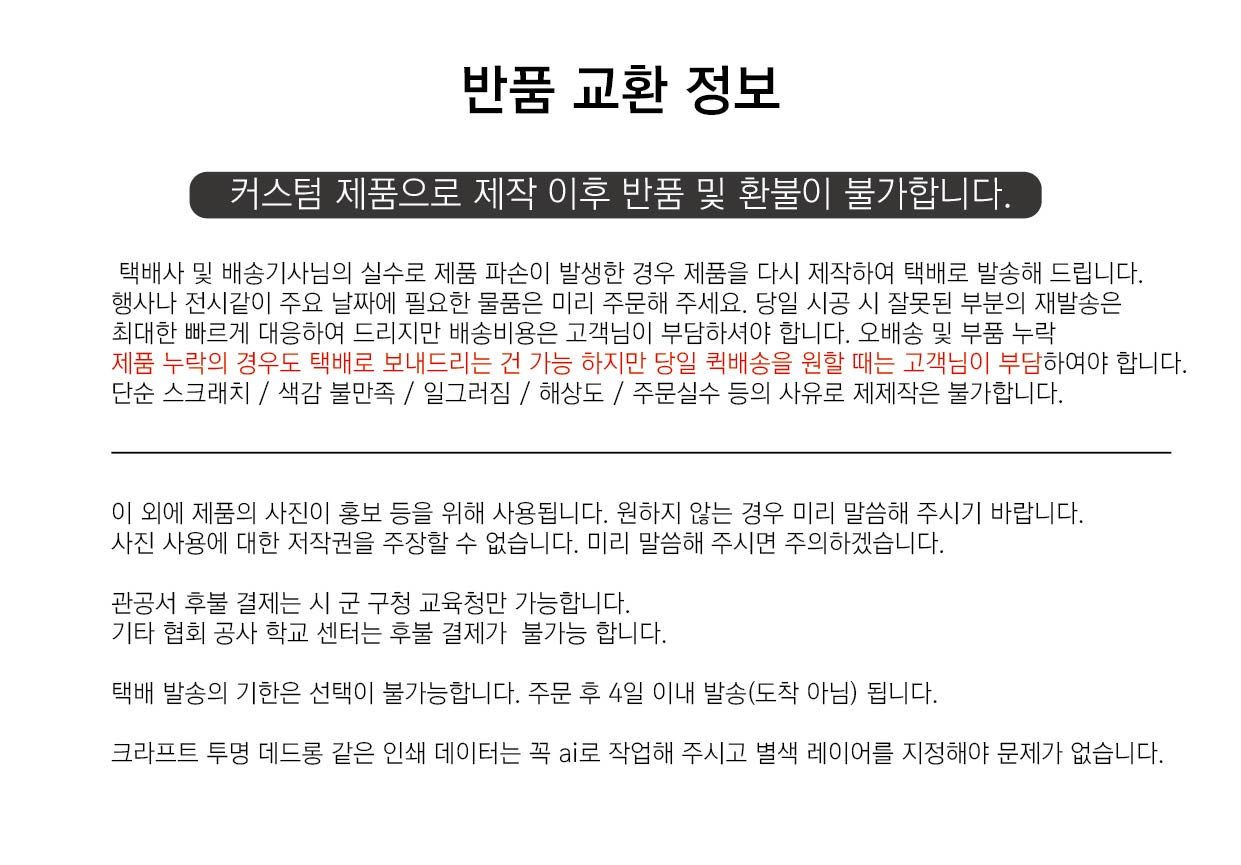 반품 교환 정보

커스텀 제품으로 제작 이후 반품 및 환불이 불가합니다.

택배사 및 배송기사님의 실수로 제품 파손이 발생한 경우 제품을 다시 제작하여 택배로 발송해 드립니다. 행사나 전시같이 주요 날짜에 필요한 물품은 미리 주문해 주세요. 당일 시공 시 잘못된 부분의 재발송은 최대한 빠르게 대응하여 드리지만 배송비용은 고객님이 부담하셔야 합니다. 오배송 및 부품 누락 제품 누락의 경우도 택배로 보내드리는 건 가능 하지만 당일 퀵배송을 원할 때는 고객님이 부담하여야 합니다. 단순 스크래치 / 색감 불만족 / 일그러짐 / 해상도 / 주문실수 등의 사유로 제제작은 불가합니다.

이 외에 제품의 사진이 홍보 등을 위해 사용됩니다. 원하지 않는 경우 미리 말씀해 주시기 바랍니다. 사진 사용에 대한 저작권을 주장할 수 없습니다. 미리 말씀해 주시면 주의하겠습니다.

관공서 후불 결제는 시 군 구청 교육청만 가능합니다. 기타 협회 공사 학교 센터는 후불 결제가 불가능 합니다.

택배 발송의 기한은 선택이 불가능합니다. 주문 후 4일 이내 발송(도착 아님) 됩니다.

크라프트 투명 데드롱 같은 인쇄 데이터는 꼭 ai로 작업해 주시고 별색 레이어를 지정해야 문제가 없습니다.